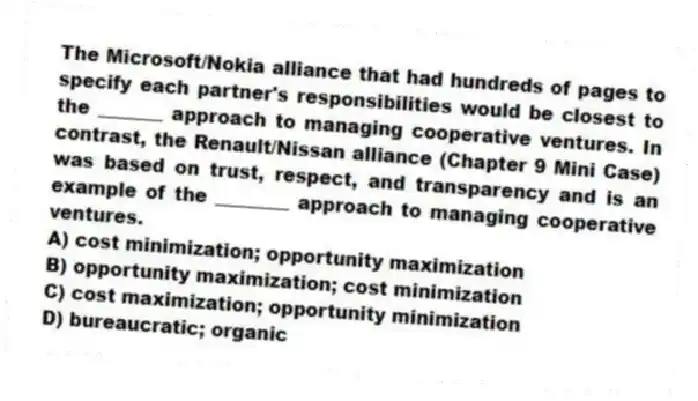 The Microsoft/Nokia alliance that had hundreds of pages to specify each partner's responsibilities would be closest to the ______ approach to managing cooperative ventures. In contrast, the Renault/Nissan alliance (Chapter 9 Mini Case) was based on trust, respect, and transparency and is an example of the ______ approach to managing cooperative ventures.
A) cost minimization; opportunity maximization
B) opportunity maximization; cost minimization
C) cost maximization; opportunity minimization
D) bureaucratic; organic